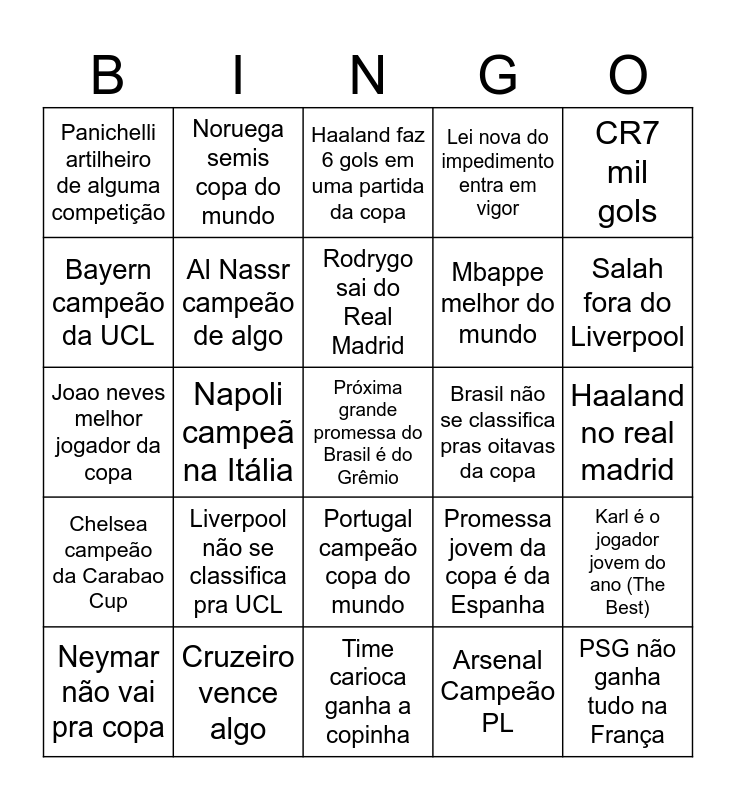 | B | I | N | G | O |
|---|---|---|---|---|
| Panichelli artilheiro de alguma competição | Noruega semis copa do mundo | Haaland faz 6 gols em uma partida da copa | Lei nova do impedimento entra em vigor | CR7 mil gols |
| Bayern campeão da UCL | Al Nassr campeão de algo | Rodrygo sai do Real Madrid | Mbappe melhor do mundo | Salah fora do Liverpool |
| Joao neves melhor jogador da copa | Napoli campeã na Itália | Próxima grande promessa do Brasil é do Grêmio | Brasil não se classifica pras oitavas da copa | Haaland no real madrid |
| Chelsea campeão da Carabao Cup | Liverpool não se classifica pra UCL | Portugal campeão copa do mundo | Promessa jovem da copa é da Espanha | Karl é o jogador jovem do ano (The Best) |
| Neymar não vai pra copa | Cruzeiro vence algo | Time carioca ganha a copinha | Arsenal Campeão PL | PSG não ganha tudo na França |